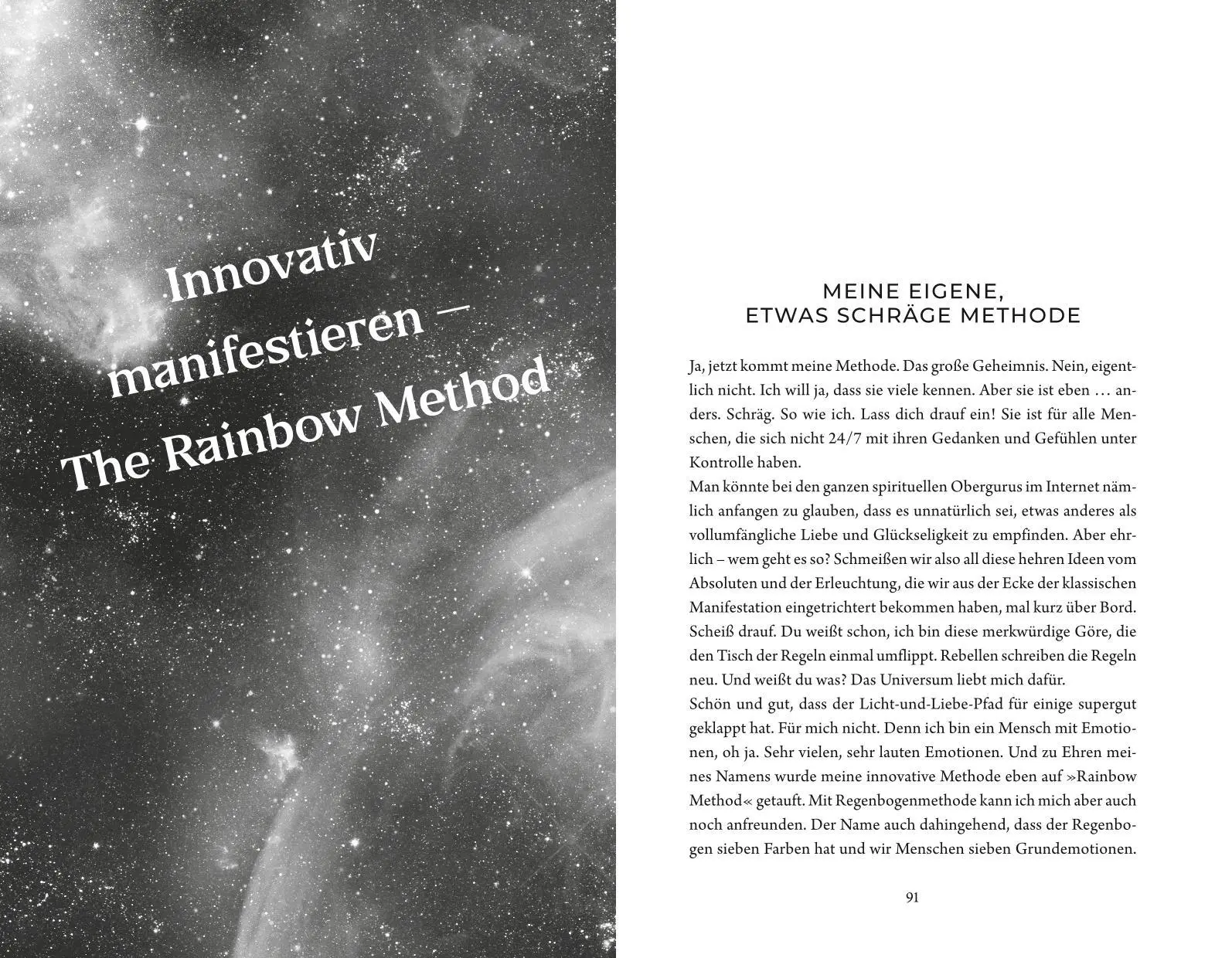 Innovativ manifestieren – The Rainbow Method

MEINE EIGENE, ETWAS SCHRÄGE METHODE

Ja, jetzt kommt meine Methode. Das große Geheimnis. Nein, eigentlich nicht. Ich will ja, dass sie viele kennen. Aber sie ist eben … anders. Schräg. So wie ich. Lass dich drauf ein! Sie ist für alle Menschen, die sich nicht 24/7 mit ihren Gedanken und Gefühlen unter Kontrolle haben.
Man könnte bei den ganzen spirituellen Obergurus im Internet nämlich anfangen zu glauben, dass es unnatürlich sei, etwas anderes als vollumfängliche Liebe und Glückseligkeit zu empfinden. Aber ehrlich – wem geht es so? Schmeißen wir also all diese hehren Ideen vom Absoluten und der Erleuchtung, die wir aus der Ecke der klassischen Manifestation eingetrichtert bekommen haben, mal kurz über Bord. Scheiß drauf. Du weißt schon, ich bin diese merkwürdige Göre, die den Tisch der Regeln einmal umflippt. Rebellen schreiben die Regeln neu. Und weißt du was? Das Universum liebt mich dafür.
Schön und gut, dass der Licht-und-Liebe-Pfad für einige supergut geklappt hat. Für mich nicht. Denn ich bin ein Mensch mit Emotionen, oh ja. Sehr vielen, sehr lauten Emotionen. Und zu Ehren meines Namens wurde meine innovative Methode eben auf »Rainbow Method« getauft. Mit Regenbogenmethode kann ich mich aber auch noch anfreunden. Der Name auch dahingehend, dass der Regenbogen sieben Farben hat und wir Menschen sieben Grundemotionen.

91